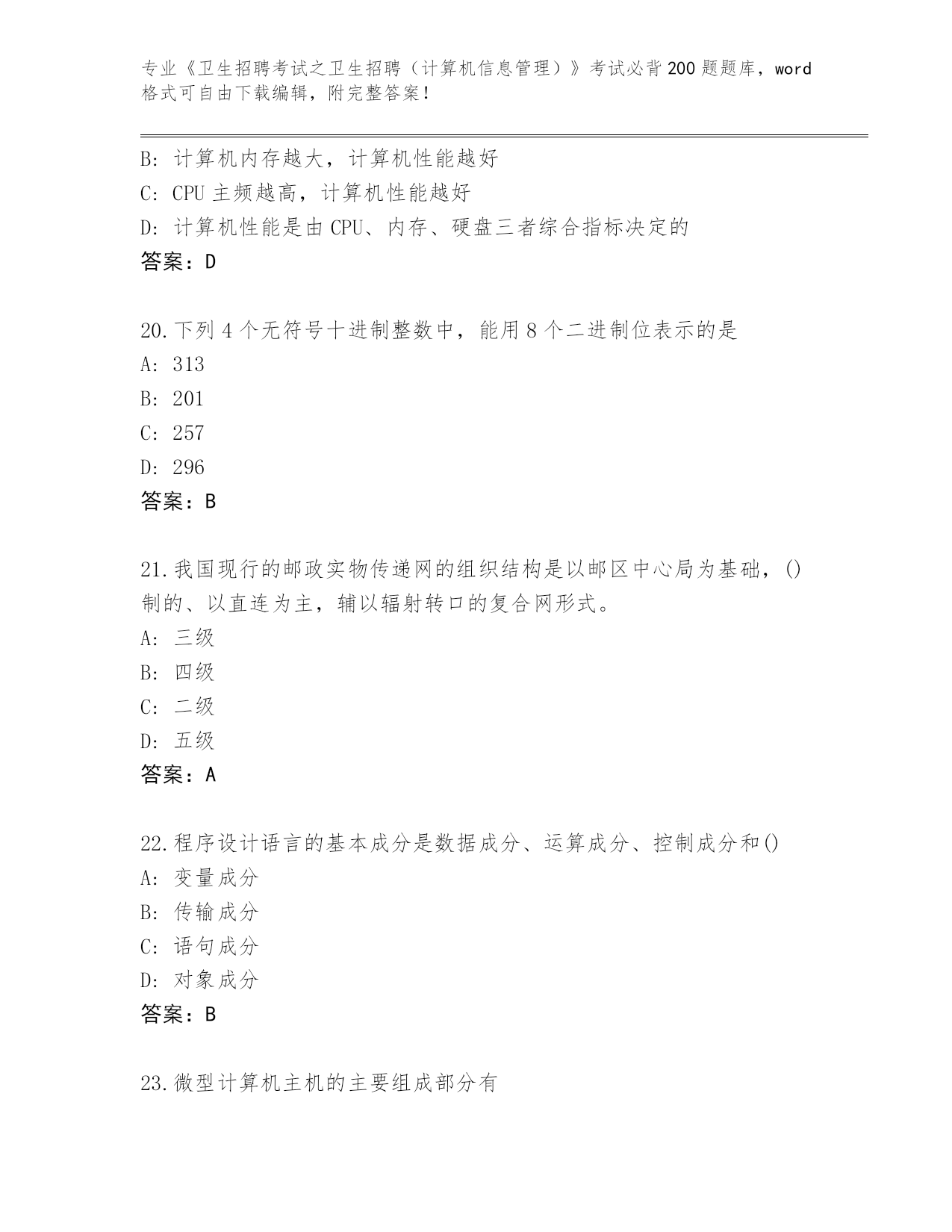 专业《卫生招聘考试之卫生招聘（计算机信息管理）》考试必背200题题库，word格式可自由下载编辑，附完整答案！

B：计算机内存越大，计算机性能越好
C：CPU主频越高，计算机性能越好
D：计算机性能是由CPU、内存、硬盘三者综合指标决定的
答案：D

20.下列4个无符号十进制整数中，能用8个二进制位表示的是
A：313
B：201
C：257
D：296
答案：B

21.我国现行的邮政实物传递网的组织结构是以邮区中心局为基础，()制的、以直连为主，辅以辐射转口的复合网形式。
A：三级
B：四级
C：二级
D：五级
答案：A

22.程序设计语言的基本成分是数据成分、运算成分、控制成分和()
A：变量成分
B：传输成分
C：语句成分
D：对象成分
答案：B

23.微型计算机主机的主要组成部分有